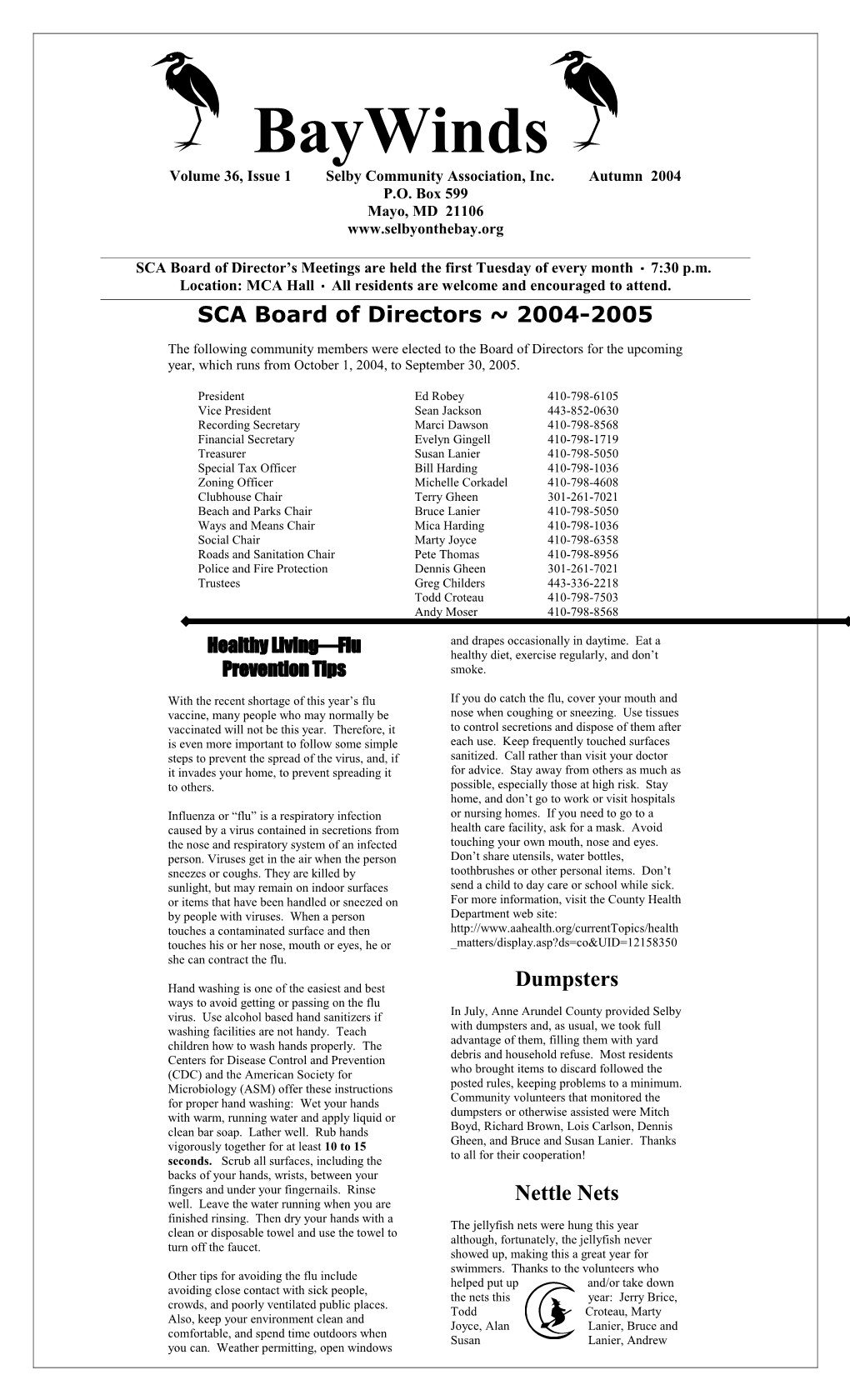 BayWinds

Volume 36, Issue 1 Selby Community Association, Inc. Autumn 2004
P.O. Box 599
Mayo, MD 21106
www.selbyonthebay.org

SCA Board of Director's Meetings are held the first Tuesday of every month · 7:30 p.m.
Location: MCA Hall · All residents are welcome and encouraged to attend.

SCA Board of Directors ~ 2004-2005

The following community members were elected to the Board of Directors for the upcoming year, which runs from October 1, 2004, to September 30, 2005.

| | | |
|---|---|---|
| President | Ed Robey | 410-798-6105 |
| Vice President | Sean Jackson | 443-852-0630 |
| Recording Secretary | Marci Dawson | 410-798-8568 |
| Financial Secretary | Evelyn Gingell | 410-798-1719 |
| Treasurer | Susan Lanier | 410-798-5050 |
| Special Tax Officer | Bill Harding | 410-798-1036 |
| Zoning Officer | Michelle Corkadel | 410-798-4608 |
| Clubhouse Chair | Terry Gheen | 301-261-7021 |
| Beach and Parks Chair | Bruce Lanier | 410-798-5050 |
| Ways and Means Chair | Mica Harding | 410-798-1036 |
| Social Chair | Marty Joyce | 410-798-6358 |
| Roads and Sanitation Chair | Pete Thomas | 410-798-8956 |
| Police and Fire Protection | Dennis Gheen | 301-261-7021 |
| Trustees | Greg Childers | 443-336-2218 |
| | Todd Croteau | 410-798-7503 |
| | Andy Moser | 410-798-8568 |

Healthy Living—Flu Prevention Tips

With the recent shortage of this year's flu vaccine, many people who may normally be vaccinated will not be this year. Therefore, it is even more important to follow some simple steps to prevent the spread of the virus, and, if it invades your home, to prevent spreading it to others.

Influenza or "flu" is a respiratory infection caused by a virus contained in secretions from the nose and respiratory system of an infected person. Viruses get in the air when the person sneezes or coughs. They are killed by sunlight, but may remain on indoor surfaces or items that have been handled or sneezed on by people with viruses. When a person touches a contaminated surface and then touches his or her nose, mouth or eyes, he or she can contract the flu.

Hand washing is one of the easiest and best ways to avoid getting or passing on the flu virus. Use alcohol based hand sanitizers if washing facilities are not handy. Teach children how to wash hands properly. The Centers for Disease Control and Prevention (CDC) and the American Society for Microbiology (ASM) offer these instructions for proper hand washing: Wet your hands with warm, running water and apply liquid or clean bar soap. Lather well. Rub hands vigorously together for at least 10 to 15 seconds. Scrub all surfaces, including the backs of your hands, wrists, between your fingers and under your fingernails. Rinse well. Leave the water running when you are finished rinsing. Then dry your hands with a clean or disposable towel and use the towel to turn off the faucet.

Other tips for avoiding the flu include avoiding close contact with sick people, crowds, and poorly ventilated public places. Also, keep your environment clean and comfortable, and spend time outdoors when you can. Weather permitting, open windows and drapes occasionally in daytime. Eat a healthy diet, exercise regularly, and don't smoke.

If you do catch the flu, cover your mouth and nose when coughing or sneezing. Use tissues to control secretions and dispose of them after each use. Keep frequently touched surfaces sanitized. Call rather than visit your doctor for advice. Stay away from others as much as possible, especially those at high risk. Stay home, and don't go to work or visit hospitals or nursing homes. If you need to go to a health care facility, ask for a mask. Avoid touching your own mouth, nose and eyes. Don't share utensils, water bottles, toothbrushes or other personal items. Don't send a child to day care or school while sick. For more information, visit the County Health Department web site: http://www.aahealth.org/currentTopics/health_matters/display.asp?ds=co&UID=12158350

Dumpsters

In July, Anne Arundel County provided Selby with dumpsters and, as usual, we took full advantage of them, filling them with yard debris and household refuse. Most residents who brought items to discard followed the posted rules, keeping problems to a minimum. Community volunteers that monitored the dumpsters or otherwise assisted were Mitch Boyd, Richard Brown, Lois Carlson, Dennis Gheen, and Bruce and Susan Lanier. Thanks to all for their cooperation!

Nettle Nets

The jellyfish nets were hung this year although, fortunately, the jellyfish never showed up, making this a great year for swimmers. Thanks to the volunteers who helped put up and/or take down the nets this year: Jerry Brice, Todd Croteau, Marty Joyce, Alan Lanier, Bruce and Susan Lanier, Andrew